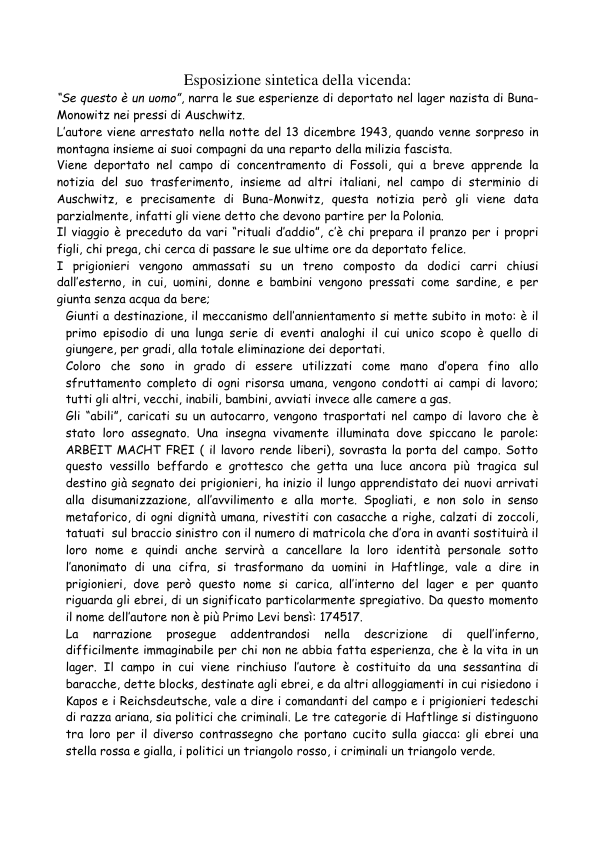 Esposizione sintetica della vicenda:

"Se questo è un uomo", narra le sue esperienze di deportato nel lager nazista di Buna-Monowitz nei pressi di Auschwitz.

L'autore viene arrestato nella notte del 13 dicembre 1943, quando venne sorpreso in montagna insieme ai suoi compagni da una reparto della milizia fascista.

Viene deportato nel campo di concentramento di Fossoli, qui a breve apprende la notizia del suo trasferimento, insieme ad altri italiani, nel campo di sterminio di Auschwitz, e precisamente di Buna-Monwitz, questa notizia però gli viene data parzialmente, infatti gli viene detto che devono partire per la Polonia.

Il viaggio è preceduto da vari "rituali d'addio", c'è chi prepara il pranzo per i propri figli, chi prega, chi cerca di passare le sue ultime ore da deportato felice.

I prigionieri vengono ammassati su un treno composto da dodici carri chiusi dall'esterno, in cui, uomini, donne e bambini vengono pressati come sardine, e per giunta senza acqua da bere;

Giunti a destinazione, il meccanismo dell'annientamento si mette subito in moto: è il primo episodio di una lunga serie di eventi analoghi il cui unico scopo è quello di giungere, per gradi, alla totale eliminazione dei deportati.

Coloro che sono in grado di essere utilizzati come mano d'opera fino allo sfruttamento completo di ogni risorsa umana, vengono condotti ai campi di lavoro; tutti gli altri, vecchi, inabili, bambini, avviati invece alle camere a gas.

Gli "abili", caricati su un autocarro, vengono trasportati nel campo di lavoro che è stato loro assegnato. Una insegna vivamente illuminata dove spiccano le parole: ARBEIT MACHT FREI ( il lavoro rende liberi), sovrasta la porta del campo. Sotto questo vessillo beffardo e grottesco che getta una luce ancora più tragica sul destino già segnato dei prigionieri, ha inizio il lungo apprendistato dei nuovi arrivati alla disumanizzazione, all'avvilimento e alla morte. Spogliati, e non solo in senso metaforico, di ogni dignità umana, rivestiti con casacche a righe, calzati di zoccoli, tatuati sul braccio sinistro con il numero di matricola che d'ora in avanti sostituirà il loro nome e quindi anche servirà a cancellare la loro identità personale sotto l'anonimato di una cifra, si trasformano da uomini in Haftlinge, vale a dire in prigionieri, dove però questo nome si carica, all'interno del lager e per quanto riguarda gli ebrei, di un significato particolarmente spregiativo. Da questo momento il nome dell'autore non è più Primo Levi bensì: 174517.

La narrazione prosegue addentrandosi nella descrizione di quell'inferno, difficilmente immaginabile per chi non ne abbia fatta esperienza, che è la vita in un lager. Il campo in cui viene rinchiuso l'autore è costituito da una sessantina di baracche, dette blocks, destinate agli ebrei, e da altri alloggiamenti in cui risiedono i Kapos e i Reichsdeutsche, vale a dire i comandanti del campo e i prigionieri tedeschi di razza ariana, sia politici che criminali. Le tre categorie di Haftlinge si distinguono tra loro per il diverso contrassegno che portano cucito sulla giacca: gli ebrei una stella rossa e gialla, i politici un triangolo rosso, i criminali un triangolo verde.